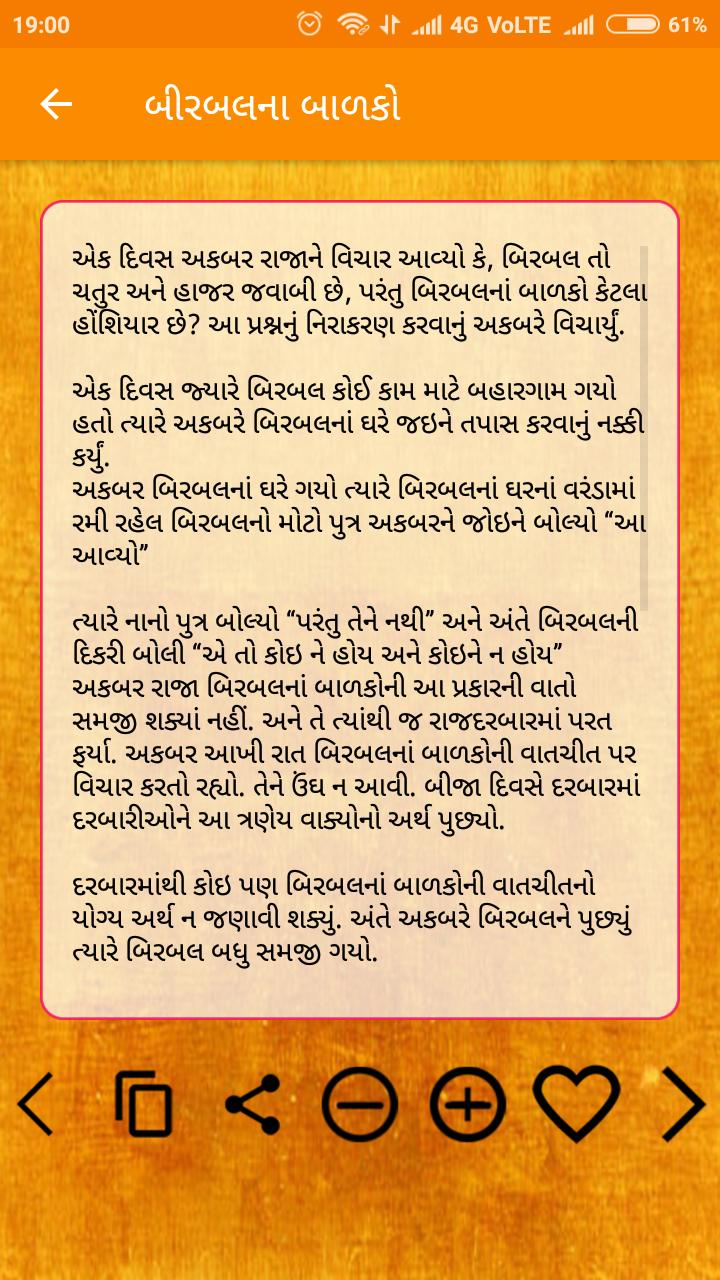 19:00 4G VoLTE 61%

બીરબલના બાળકો

એક દિવસ અકબર રાજાને વિચાર આવ્યો કે, બિરબલ તો ચતુર અને હાજર જવાબી છે, પરંતુ બિરબલનાં બાળકો કેટલા હોંશિયાર છે? આ પ્રશ્નનું નિરાકરણ કરવાનું અકબરે વિચાર્યું.

એક દિવસ જ્યારે બિરબલ કોઈ કામ માટે બહારગામ ગયો હતો ત્યારે અકબરે બિરબલનાં ઘરે જઇને તપાસ કરવાનું નક્કી કર્યું.
અકબર બિરબલનાં ઘરે ગયો ત્યારે બિરબલનાં ઘરનાં વરંડામાં રમી રહેલ બિરબલનો મોટો પુત્ર અકબરને જોઇને બોલ્યો “આ આવ્યો”

ત્યારે નાનો પુત્ર બોલ્યો “પરંતુ તેને નથી” અને અંતે બિરબલની દિકરી બોલી “એ તો કોઇ ને હોય અને કોઇને ન હોય”
અકબર રાજા બિરબલનાં બાળકોની આ પ્રકારની વાતો સમજી શક્યાં નહીં. અને તે ત્યાંથી જ રાજદરબારમાં પરત ફર્યા. અકબર આખી રાત બિરબલનાં બાળકોની વાતચીત પર વિચાર કરતો રહ્યો. તેને ઉંઘ ન આવી. બીજા દિવસે દરબારમાં દરબારીઓને આ ત્રણેય વાક્યોનો અર્થ પુછ્યો.

દરબારમાંથી કોઇ પણ બિરબલનાં બાળકોની વાતચીતનો યોગ્ય અર્થ ન જણાવી શક્યું. અંતે અકબરે બિરબલને પુછ્યું ત્યારે બિરબલ બધુ સમજી ગયો.